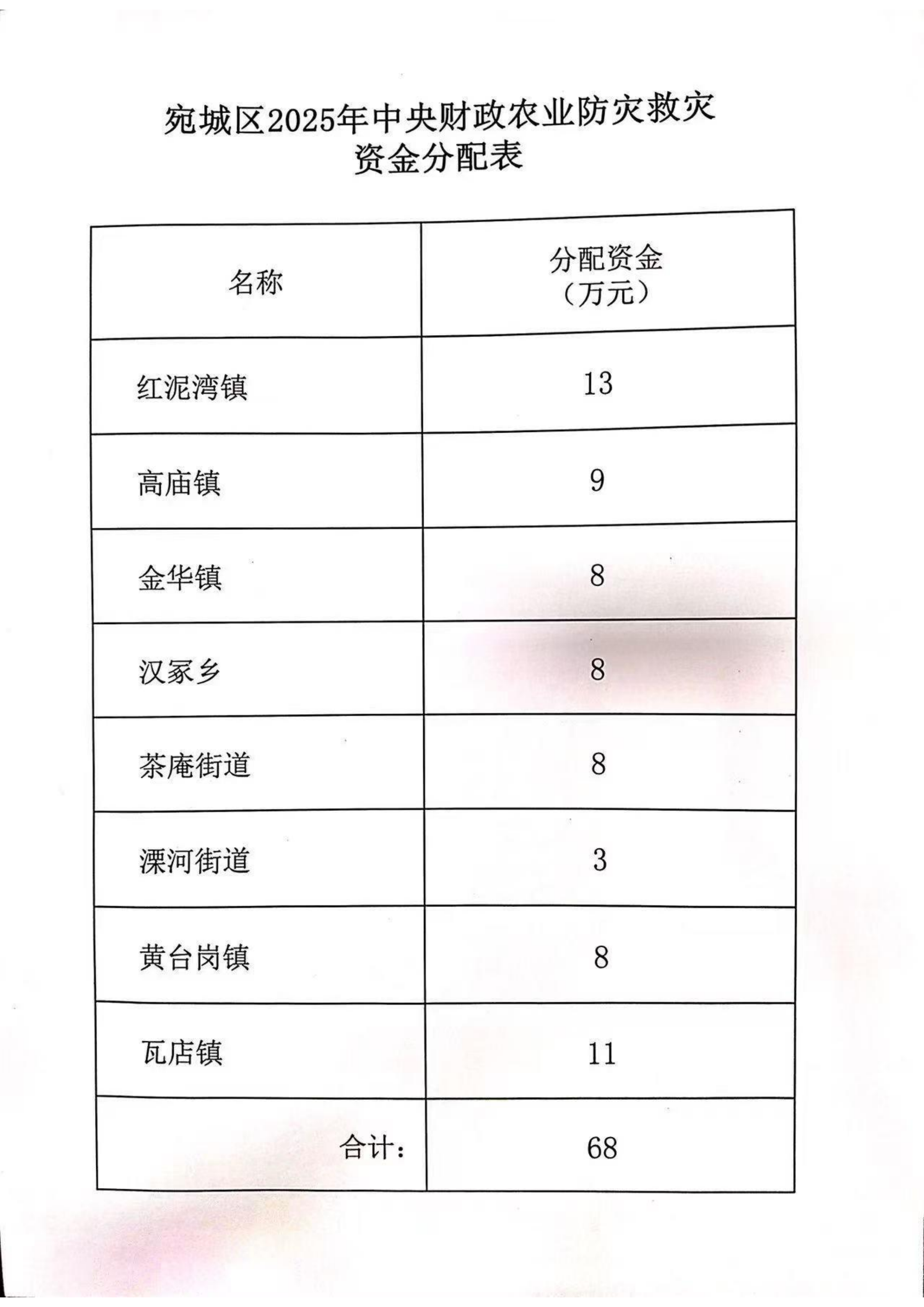 宛城区2025年中央财政农业防灾救灾资金分配表

| 名称 | 分配资金（万元） |
|---|---|
| 红泥湾镇 | 13 |
| 高庙镇 | 9 |
| 金华镇 | 8 |
| 汉冢乡 | 8 |
| 茶庵街道 | 8 |
| 溧河街道 | 3 |
| 黄台岗镇 | 8 |
| 瓦店镇 | 11 |
| 合计： | 68 |